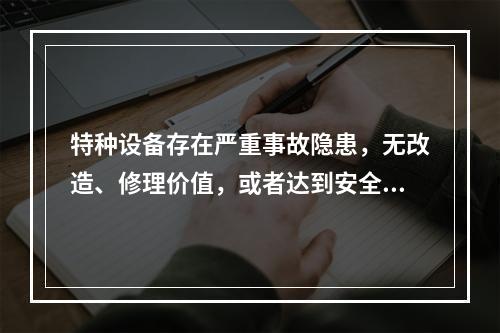 特种设备存在严重事故隐患，无改造、修理价值，或者达到安全...